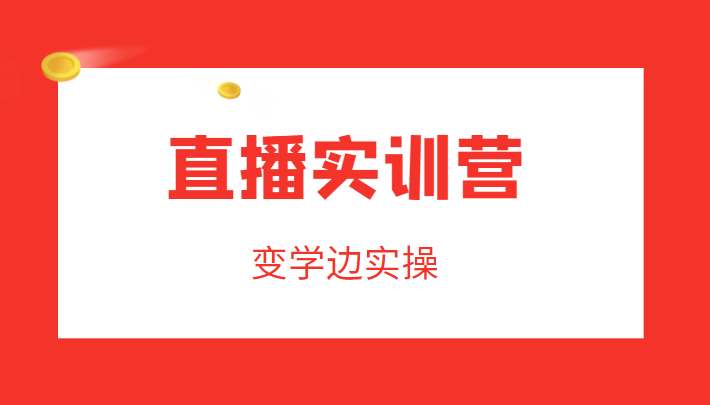 直播实训营

变学边实操